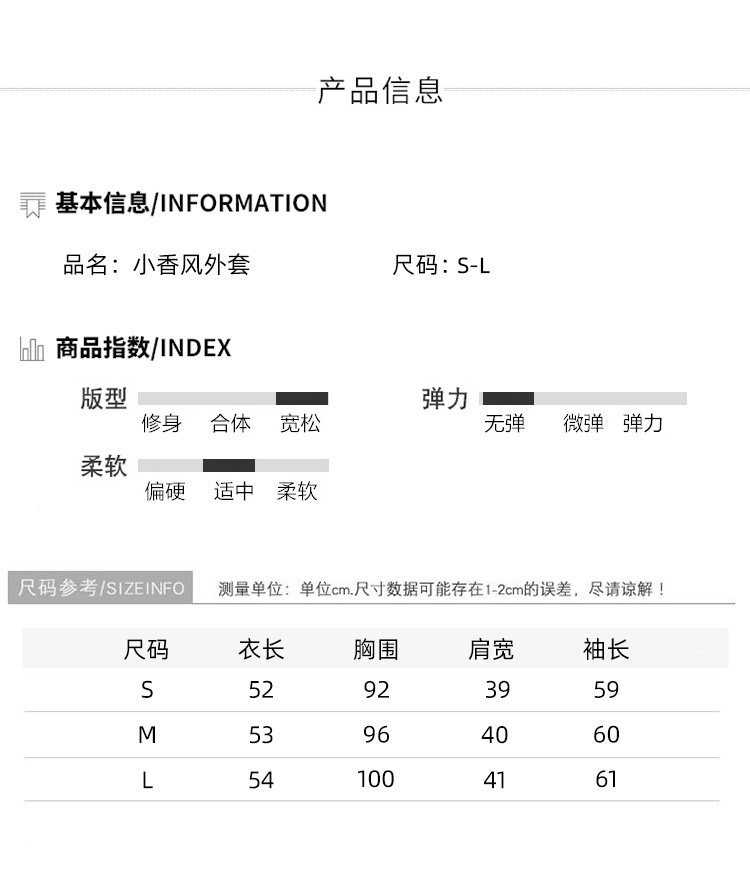 产品信息

基本信息/INFORMATION

品名：小香风外套

尺码：S-L

商品指数/INDEX

版型

修身 合体 宽松

弹力

无弹 微弹 弹力

柔软

偏硬 适中 柔软

尺码参考/SIZEINFO

测量单位：单位cm.尺寸数据可能存在1-2cm的误差，尽请谅解！

| 尺码 | 衣长 | 胸围 | 肩宽 | 袖长 |
|---|---|---|---|---|
| S | 52 | 92 | 39 | 59 |
| M | 53 | 96 | 40 | 60 |
| L | 54 | 100 | 41 | 61 |